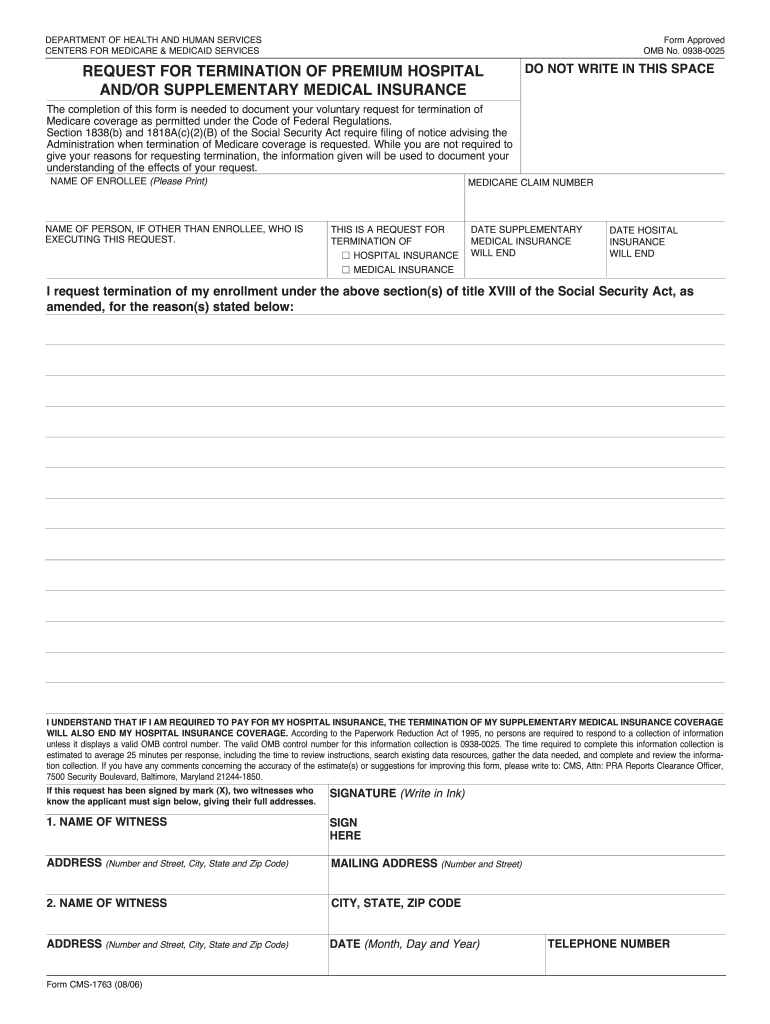 DEPARTMENT OF HEALTH AND HUMAN SERVICES
CENTERS FOR MEDICARE & MEDICAID SERVICES

Form Approved
OMB No. 0938-0025

REQUEST FOR TERMINATION OF PREMIUM HOSPITAL AND/OR SUPPLEMENTARY MEDICAL INSURANCE

DO NOT WRITE IN THIS SPACE

The completion of this form is needed to document your voluntary request for termination of Medicare coverage as permitted under the Code of Federal Regulations. Section 1838(b) and 1818A(c)(2)(B) of the Social Security Act require filing of notice advising the Administration when termination of Medicare coverage is requested. While you are not required to give your reasons for requesting termination, the information given will be used to document your understanding of the effects of your request.

NAME OF ENROLLEE (Please Print)

MEDICARE CLAIM NUMBER

NAME OF PERSON, IF OTHER THAN ENROLLEE, WHO IS EXECUTING THIS REQUEST.

THIS IS A REQUEST FOR TERMINATION OF
☐ HOSPITAL INSURANCE
☐ MEDICAL INSURANCE

DATE SUPPLEMENTARY MEDICAL INSURANCE WILL END

DATE HOSITAL INSURANCE WILL END

I request termination of my enrollment under the above section(s) of title XVIII of the Social Security Act, as amended, for the reason(s) stated below:

I UNDERSTAND THAT IF I AM REQUIRED TO PAY FOR MY HOSPITAL INSURANCE, THE TERMINATION OF MY SUPPLEMENTARY MEDICAL INSURANCE COVERAGE WILL ALSO END MY HOSPITAL INSURANCE COVERAGE. According to the Paperwork Reduction Act of 1995, no persons are required to respond to a collection of information unless it displays a valid OMB control number. The valid OMB control number for this information collection is 0938-0025. The time required to complete this information collection is estimated to average 25 minutes per response, including the time to review instructions, search existing data resources, gather the data needed, and complete and review the information collection. If you have any comments concerning the accuracy of the estimate(s) or suggestions for improving this form, please write to: CMS, Attn: PRA Reports Clearance Officer, 7500 Security Boulevard, Baltimore, Maryland 21244-1850.

If this request has been signed by mark (X), two witnesses who know the applicant must sign below, giving their full addresses.

SIGNATURE (Write in Ink)

1. NAME OF WITNESS

SIGN HERE

ADDRESS (Number and Street, City, State and Zip Code)

MAILING ADDRESS (Number and Street)

2. NAME OF WITNESS

CITY, STATE, ZIP CODE

ADDRESS (Number and Street, City, State and Zip Code)

DATE (Month, Day and Year)

TELEPHONE NUMBER

Form CMS-1763 (08/06)